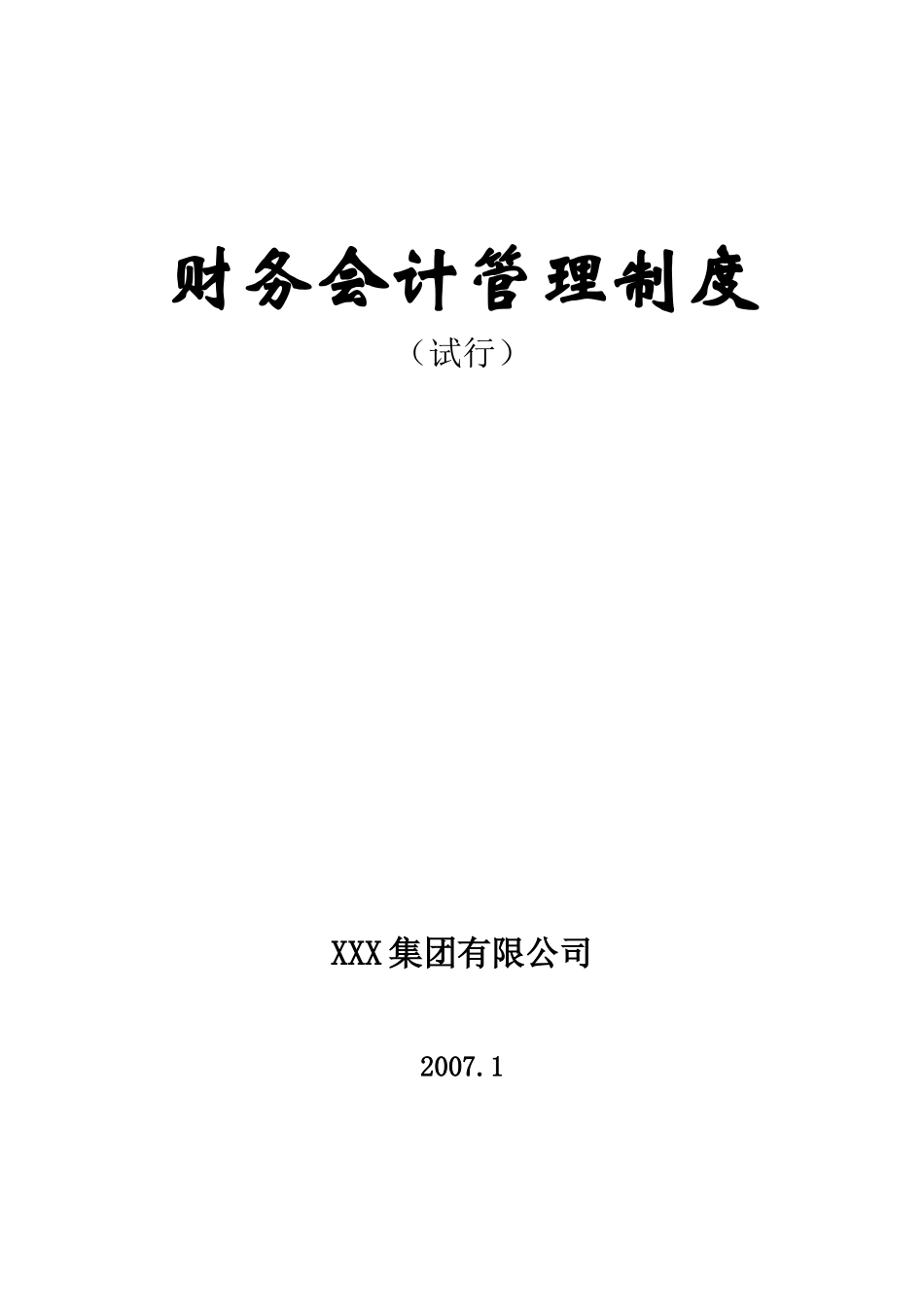 财务会计管理制度

（试行）

XXX集团有限公司

2007.1